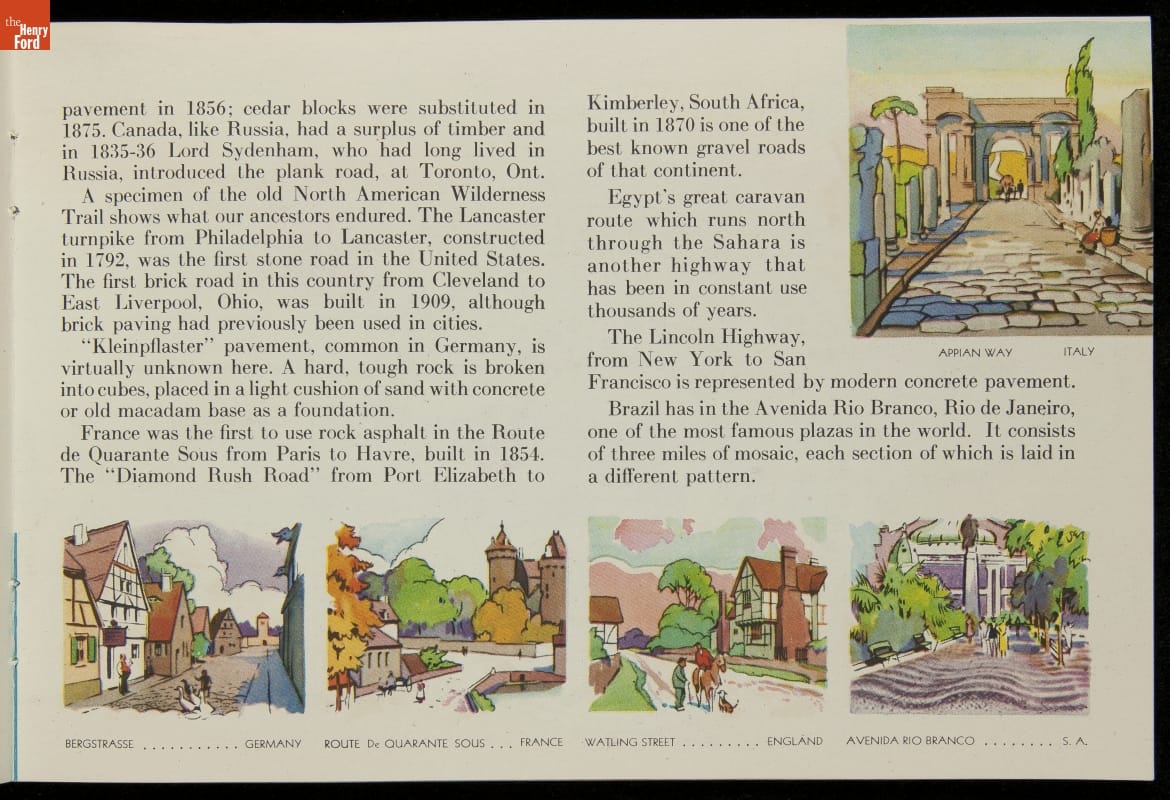 the Henry Ford

pavement in 1856; cedar blocks were substituted in 1875. Canada, like Russia, had a surplus of timber and in 1835-36 Lord Sydenham, who had long lived in Russia, introduced the plank road, at Toronto, Ont.

A specimen of the old North American Wilderness Trail shows what our ancestors endured. The Lancaster turnpike from Philadelphia to Lancaster, constructed in 1792, was the first stone road in the United States. The first brick road in this country from Cleveland to East Liverpool, Ohio, was built in 1909, although brick paving had previously been used in cities.

"Kleinpflaster" pavement, common in Germany, is virtually unknown here. A hard, tough rock is broken into cubes, placed in a light cushion of sand with concrete or old macadam base as a foundation.

France was the first to use rock asphalt in the Route de Quarante Sous from Paris to Havre, built in 1854. The "Diamond Rush Road" from Port Elizabeth to Kimberley, South Africa, built in 1870 is one of the best known gravel roads of that continent.

Egypt's great caravan route which runs north through the Sahara is another highway that has been in constant use thousands of years.

The Lincoln Highway, from New York to San Francisco is represented by modern concrete pavement.

Brazil has in the Avenida Rio Branco, Rio de Janeiro, one of the most famous plazas in the world. It consists of three miles of mosaic, each section of which is laid in a different pattern.

APPIAN WAY ITALY

BERGSTRASSE GERMANY

ROUTE De QUARANTE SOUS FRANCE

WATLING STREET ENGLAND

AVENIDA RIO BRANCO S. A.